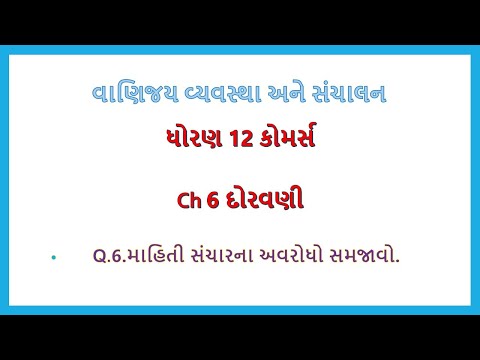 વાણિજય વ્યવસ્થા અને સંચાલન

ધોરણ 12 કોમર્સ

Ch 6 દોરવણી

• Q.6.માહિતી સંચારના અવરોધો સમજાવો.